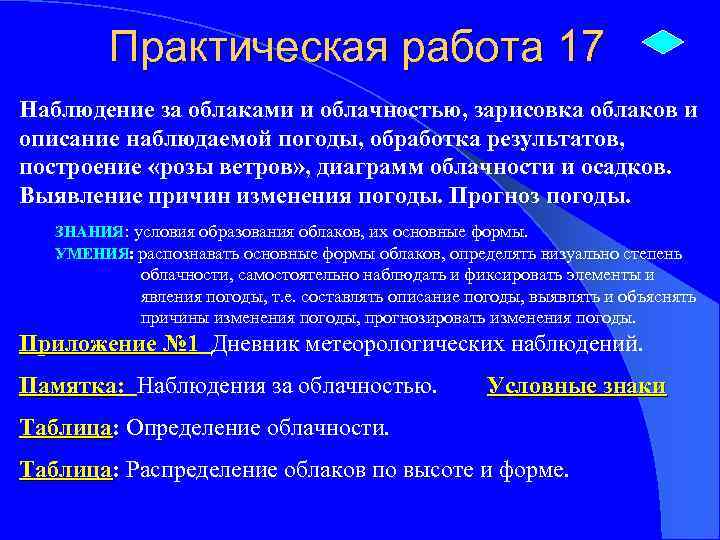 Практическая работа 17

Наблюдение за облаками и облачностью, зарисовка облаков и описание наблюдаемой погоды, обработка результатов, построение «розы ветров», диаграмм облачности и осадков. Выявление причин изменения погоды. Прогноз погоды.

ЗНАНИЯ: условия образования облаков, их основные формы.
УМЕНИЯ: распознавать основные формы облаков, определять визуально степень облачности, самостоятельно наблюдать и фиксировать элементы и явления погоды, т.е. составлять описание погоды, выявлять и объяснять причины изменения погоды, прогнозировать изменения погоды.

Приложение №1 Дневник метеорологических наблюдений.

Памятка: Наблюдения за облачностью. Условные знаки

Таблица: Определение облачности.

Таблица: Распределение облаков по высоте и форме.